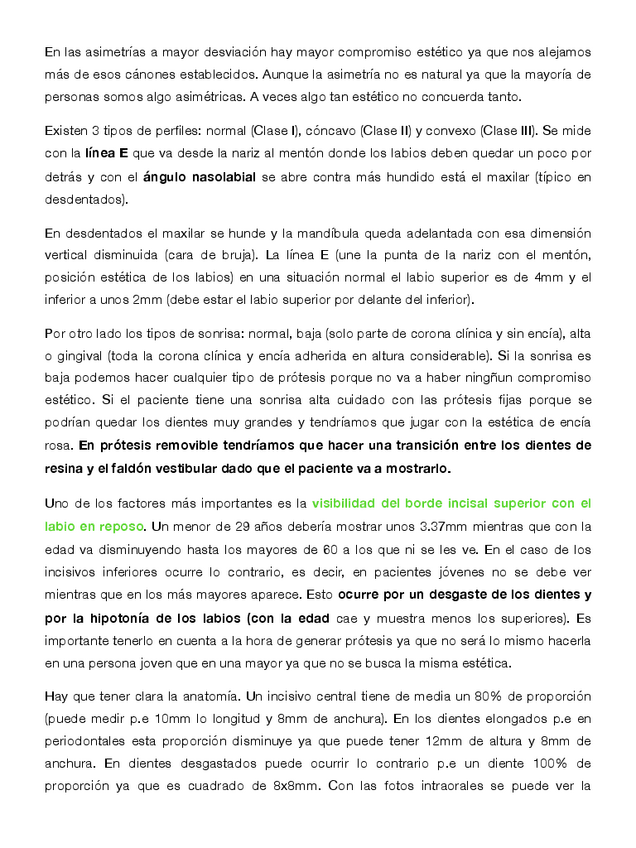 En las asimetrías a mayor desviación hay mayor compromiso estético ya que nos alejamos más de esos cánones establecidos. Aunque la asimetría no es natural ya que la mayoría de personas somos algo asimétricas. A veces algo tan estético no concuerda tanto.

Existen 3 tipos de perfiles: normal (Clase I), cóncavo (Clase II) y convexo (Clase III). Se mide con la línea E que va desde la nariz al mentón donde los labios deben quedar un poco por detrás y con el ángulo nasolabial se abre contra más hundido está el maxilar (típico en desdentados).

En desdentados el maxilar se hunde y la mandíbula queda adelantada con esa dimensión vertical disminuida (cara de bruja). La línea E (une la punta de la nariz con el mentón, posición estética de los labios) en una situación normal el labio superior es de 4mm y el inferior a unos 2mm (debe estar el labio superior por delante del inferior).

Por otro lado los tipos de sonrisa: normal, baja (solo parte de corona clínica y sin encía), alta o gingival (toda la corona clínica y encía adherida en altura considerable). Si la sonrisa es baja podemos hacer cualquier tipo de prótesis porque no va a haber ningñun compromiso estético. Si el paciente tiene una sonrisa alta cuidado con las prótesis fijas porque se podrían quedar los dientes muy grandes y tendríamos que jugar con la estética de encía rosa. En prótesis removible tendríamos que hacer una transición entre los dientes de resina y el faldón vestibular dado que el paciente va a mostrarlo.

Uno de los factores más importantes es la visibilidad del borde incisal superior con el labio en reposo. Un menor de 29 años debería mostrar unos 3.37mm mientras que con la edad va disminuyendo hasta los mayores de 60 a los que ni se les ve. En el caso de los incisivos inferiores ocurre lo contrario, es decir, en pacientes jóvenes no se debe ver mientras que en los más mayores aparece. Esto ocurre por un desgaste de los dientes y por la hipotonía de los labios (con la edad cae y muestra menos los superiores). Es importante tenerlo en cuenta a la hora de generar prótesis ya que no será lo mismo hacerla en una persona joven que en una mayor ya que no se busca la misma estética.

Hay que tener clara la anatomía. Un incisivo central tiene de media un 80% de proporción (puede medir p.e 10mm lo longitud y 8mm de anchura). En los dientes elongados p.e en periodontales esta proporción disminuye ya que puede tener 12mm de altura y 8mm de anchura. En dientes desgastados puede ocurrir lo contrario p.e un diente 100% de proporción ya que es cuadrado de 8x8mm. Con las fotos intraorales se puede ver la